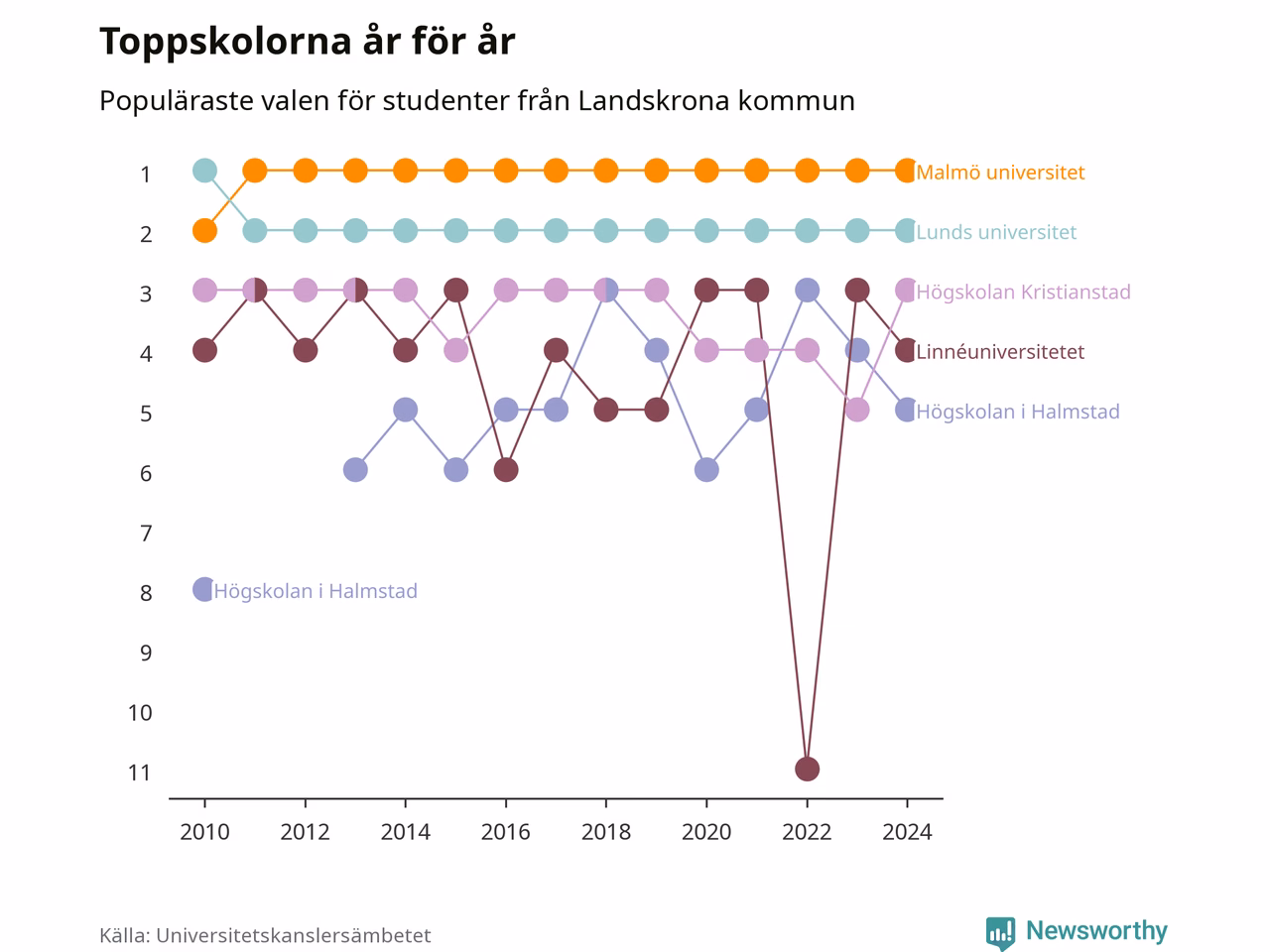 Toppskolorna år för år

Populäraste valen för studenter från Landskrona kommun

1
2
3
4
5
6
7
8
9
10
11

Malmö universitet
Lunds universitet
Högskolan Kristianstad
Linnéuniversitetet
Högskolan i Halmstad
Högskolan i Halmstad

2010
2012
2014
2016
2018
2020
2022
2024

Källa: Universitetskanslersämbetet

Newsworthy